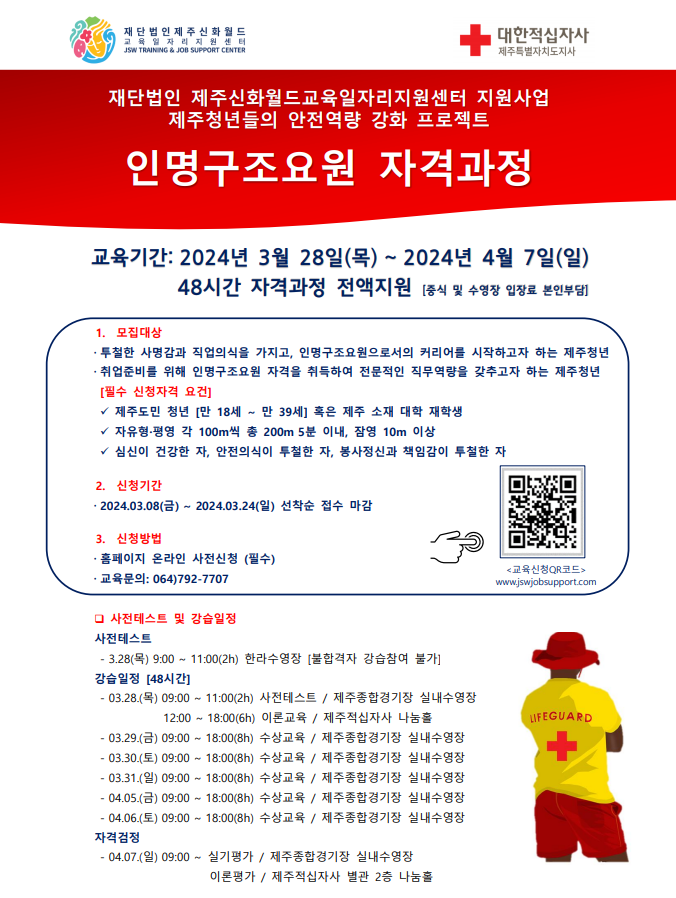 재단법인제주신화월드
교육일자리지원센터
JSW TRAINING & JOB SUPPORT CENTER

대한적십자사
제주특별자치도지사

재단법인 제주신화월드교육일자리지원센터 지원사업
제주청년들의 안전역량 강화 프로젝트

인명구조요원 자격과정

교육기간: 2024년 3월 28일(목) ~ 2024년 4월 7일(일)
48시간 자격과정 전액지원 [중식 및 수영장 입장료 본인부담]

1. 모집대상
· 투철한 사명감과 직업의식을 가지고, 인명구조요원으로서의 커리어를 시작하고자 하는 제주청년
· 취업준비를 위해 인명구조요원 자격을 취득하여 전문적인 직무역량을 갖추고자 하는 제주청년
[필수 신청자격 요건]
✓ 제주도민 청년 [만 18세 ~ 만 39세] 혹은 제주 소재 대학 재학생
✓ 자유형·평영 각 100m씩 총 200m 5분 이내, 잠영 10m 이상
✓ 심신이 건강한 자, 안전의식이 투철한 자, 봉사정신과 책임감이 투철한 자

2. 신청기간
· 2024.03.08(금) ~ 2024.03.24(일) 선착순 접수 마감

3. 신청방법
· 홈페이지 온라인 사전신청 (필수)
· 교육문의: 064)792-7707

<교육신청QR코드>
www.jswjobsupport.com

❑ 사전테스트 및 강습일정
사전테스트
- 3.28(목) 9:00 ~ 11:00(2h) 한라수영장 [불합격자 강습참여 불가]
강습일정 [48시간]
- 03.28.(목) 09:00 ~ 11:00(2h) 사전테스트 / 제주종합경기장 실내수영장
12:00 ~ 18:00(6h) 이론교육 / 제주적십자사 나눔홀
- 03.29.(금) 09:00 ~ 18:00(8h) 수상교육 / 제주종합경기장 실내수영장
- 03.30.(토) 09:00 ~ 18:00(8h) 수상교육 / 제주종합경기장 실내수영장
- 03.31.(일) 09:00 ~ 18:00(8h) 수상교육 / 제주종합경기장 실내수영장
- 04.05.(금) 09:00 ~ 18:00(8h) 수상교육 / 제주종합경기장 실내수영장
- 04.06.(토) 09:00 ~ 18:00(8h) 수상교육 / 제주종합경기장 실내수영장
자격검정
- 04.07.(일) 09:00 ~ 실기평가 / 제주종합경기장 실내수영장
이론평가 / 제주적십자사 별관 2층 나눔홀

LIFEGUARD